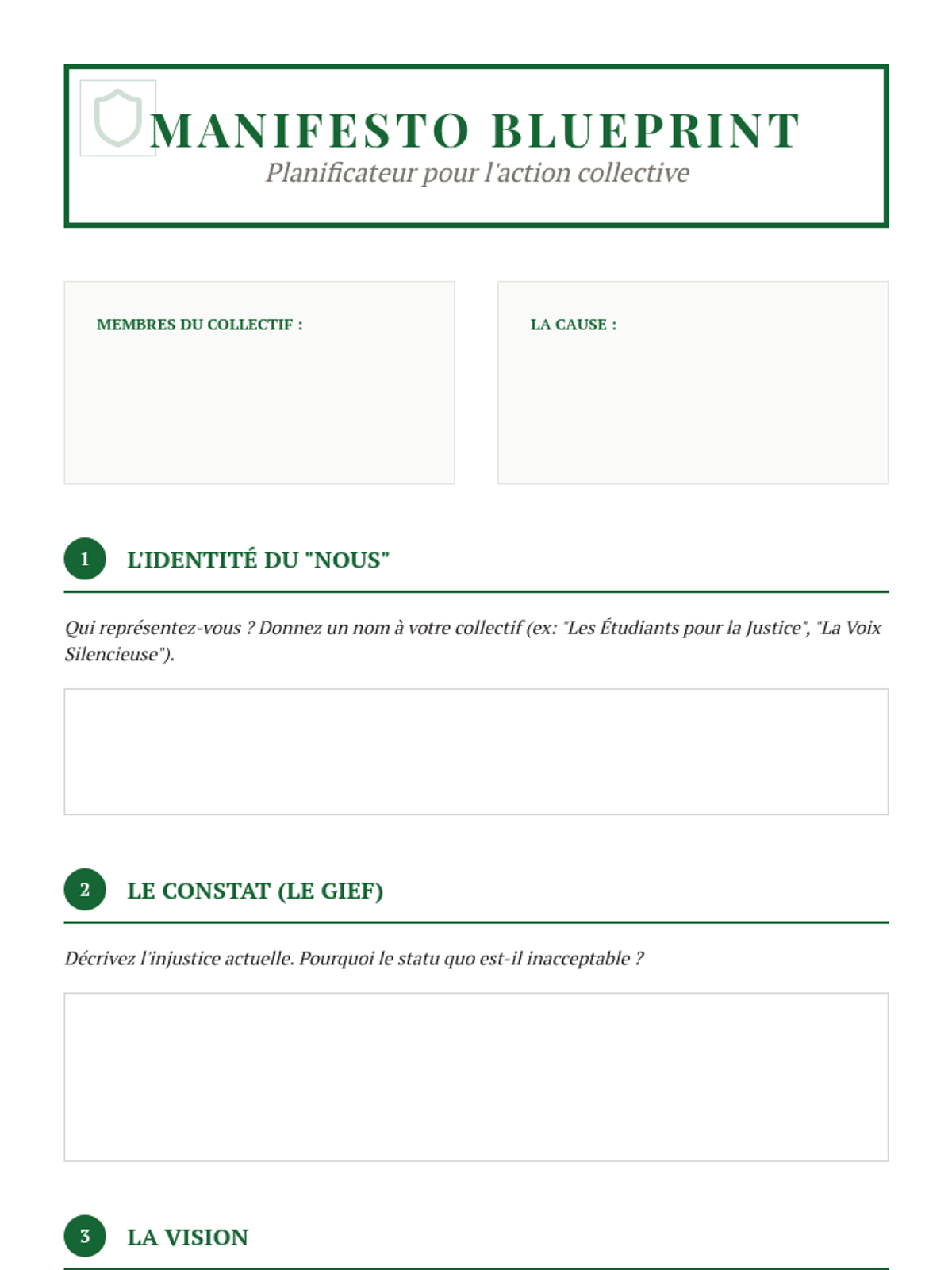 MANIFESTO BLUEPRINT

Planificateur pour l'action collective

MEMBRES DU COLLECTIF :

LA CAUSE :

1 L'IDENTITÉ DU "NOUS"

Qui représentez-vous ? Donnez un nom à votre collectif (ex: "Les Étudiants pour la Justice", "La Voix Silencieuse").

2 LE CONSTAT (LE GIEF)

Décrivez l'injustice actuelle. Pourquoi le statu quo est-il inacceptable ?

3 LA VISION